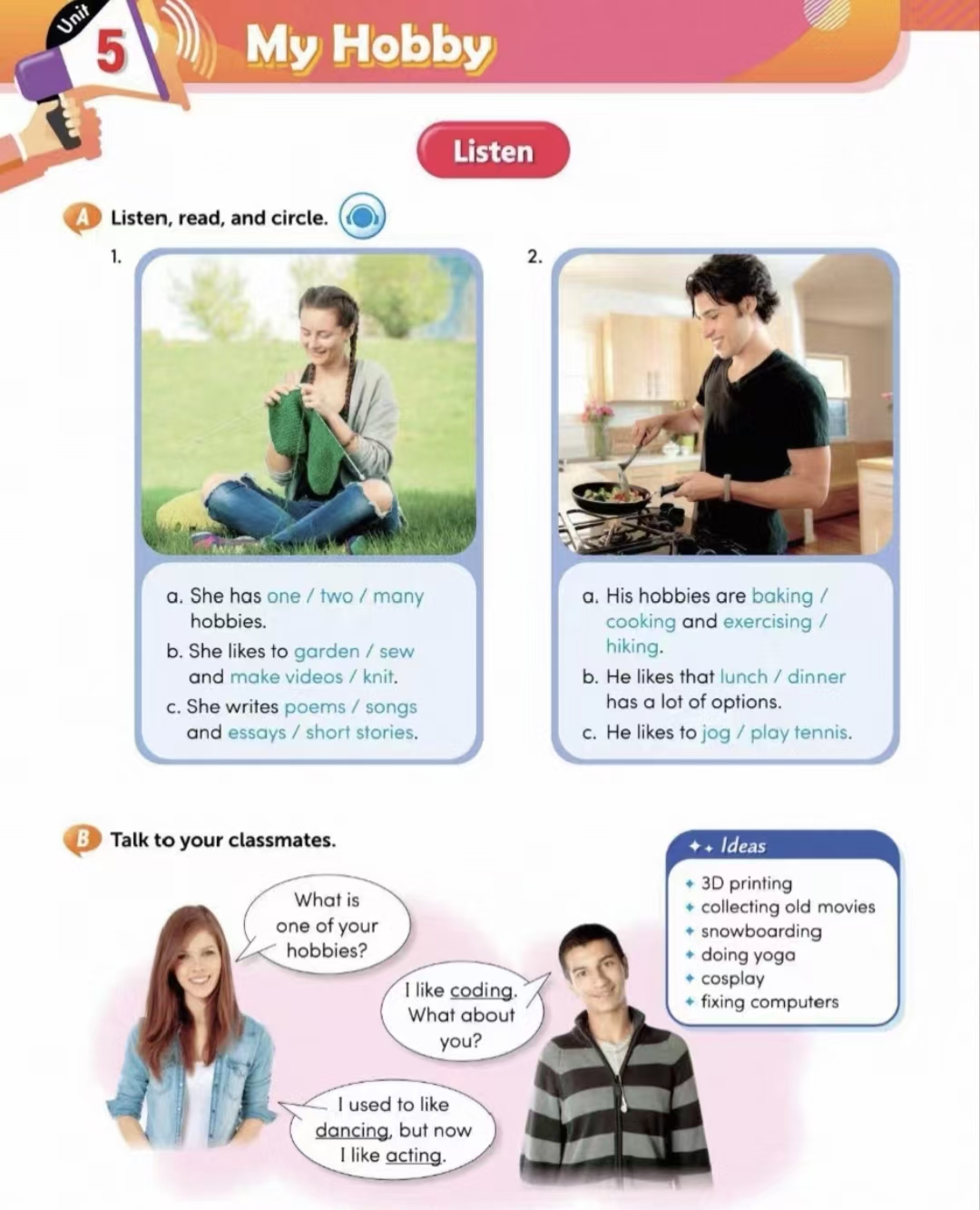 Unit 5 My Hobby

Listen

A Listen, read, and circle.

1.

a. She has one / two / many hobbies.
b. She likes to garden / sew and make videos / knit.
c. She writes poems / songs and essays / short stories.

2.

a. His hobbies are baking / cooking and exercising / hiking.
b. He likes that lunch / dinner has a lot of options.
c. He likes to jog / play tennis.

B Talk to your classmates.

What is one of your hobbies?

I like coding. What about you?

I used to like dancing, but now I like acting.

Ideas
3D printing
collecting old movies
snowboarding
doing yoga
cosplay
fixing computers